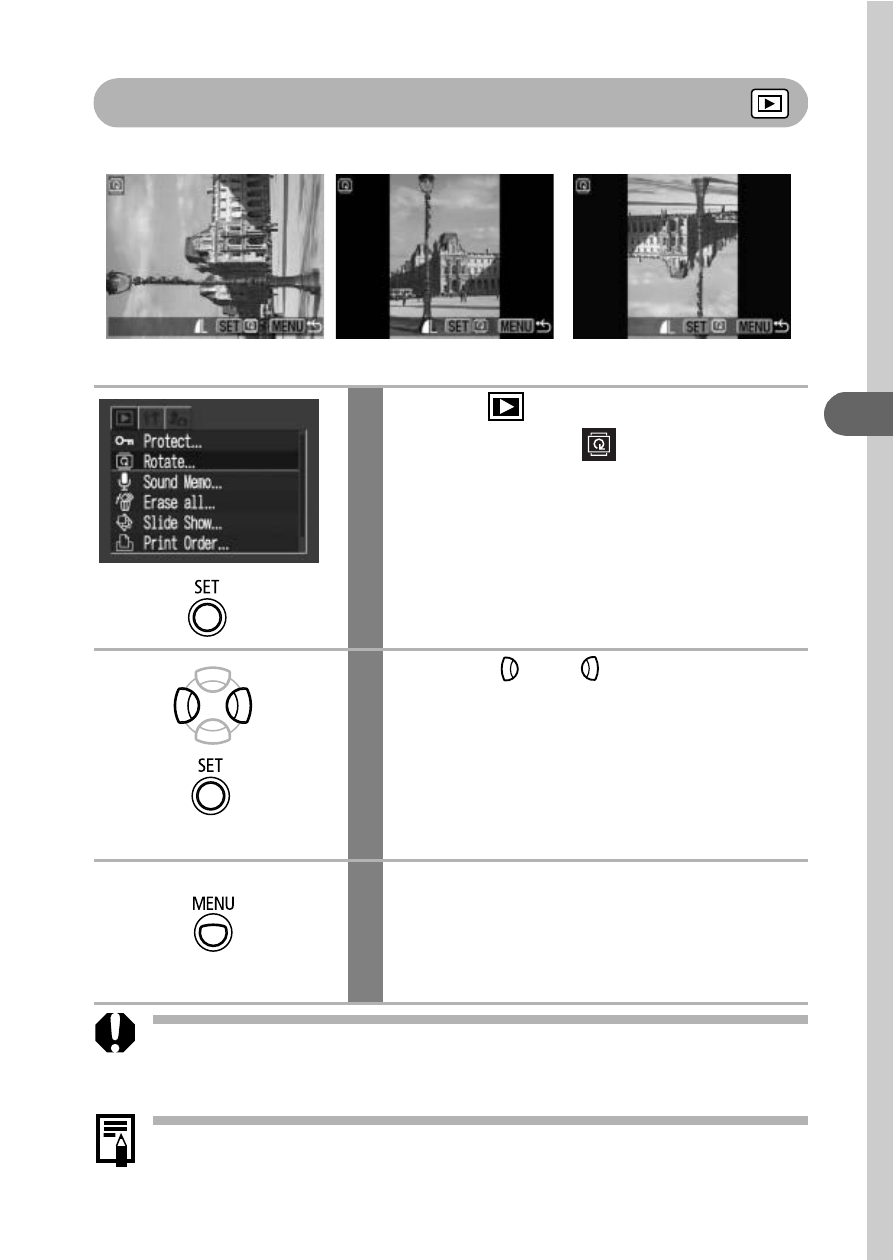 SET MENU

SET MENU

SET MENU

Protect...
Rotate...
Sound Memo...
Erase all...
Slide Show...
Print Order...

SET

SET

MENU